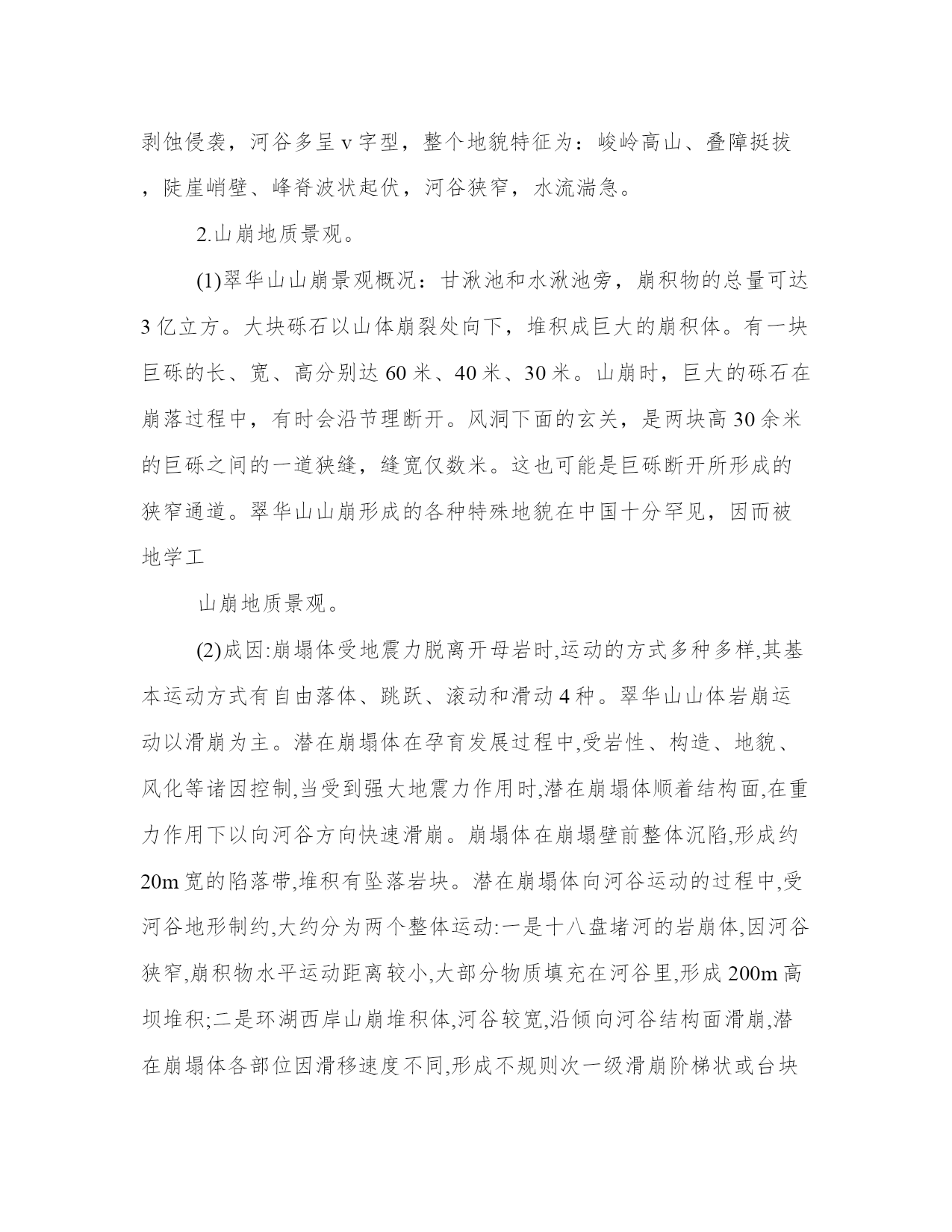 剥蚀侵袭，河谷多呈 v 字型，整个地貌特征为：峻岭高山、叠障挺拔，陡崖峭壁、峰脊波状起伏，河谷狭窄，水流湍急。

2.山崩地质景观。

(1)翠华山山崩景观概况：甘湫池和水湫池旁，崩积物的总量可达 3 亿立方。大块砾石以山体崩裂处向下，堆积成巨大的崩积体。有一块巨砾的长、宽、高分别达 60 米、40 米、30 米。山崩时，巨大的砾石在崩落过程中，有时会沿节理断开。风洞下面的玄关，是两块高 30 余米的巨砾之间的一道狭缝，缝宽仅数米。这也可能是巨砾断开所形成的狭窄通道。翠华山山崩形成的各种特殊地貌在中国十分罕见，因而被地学工

山崩地质景观。

(2)成因:崩塌体受地震力脱离开母岩时,运动的方式多种多样,其基本运动方式有自由落体、跳跃、滚动和滑动 4 种。翠华山山体岩崩运动以滑崩为主。潜在崩塌体在孕育发展过程中,受岩性、构造、地貌、风化等诸因控制,当受到强大地震力作用时,潜在崩塌体顺着结构面,在重力作用下以向河谷方向快速滑崩。崩塌体在崩塌壁前整体沉陷,形成约 20m 宽的陷落带,堆积有坠落岩块。潜在崩塌体向河谷运动的过程中,受河谷地形制约,大约分为两个整体运动:一是十八盘堵河的岩崩体,因河谷狭窄,崩积物水平运动距离较小,大部分物质填充在河谷里,形成 200m 高坝堆积;二是环湖西岸山崩堆积体,河谷较宽,沿倾向河谷结构面滑崩,潜在崩塌体各部位因滑移速度不同,形成不规则次一级滑崩阶梯状或台块